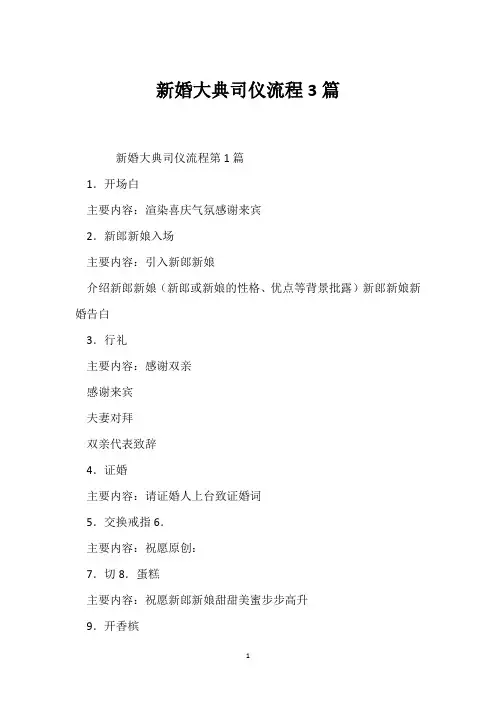 新婚大典司仪流程3篇

新婚大典司仪流程第1篇

1．开场白

主要内容：渲染喜庆气氛感谢来宾

2．新郎新娘入场

主要内容：引入新郎新娘

介绍新郎新娘（新郎或新娘的性格、优点等背景批露）新郎新娘新婚告白

3．行礼

主要内容：感谢双亲

感谢来宾

夫妻对拜

双亲代表致辞

4．证婚

主要内容：请证婚人上台致证婚词

5．交换戒指6．

主要内容：祝愿原创：

7．切8．蛋糕

主要内容：祝愿新郎新娘甜甜美蜜步步高升

9．开香槟

1